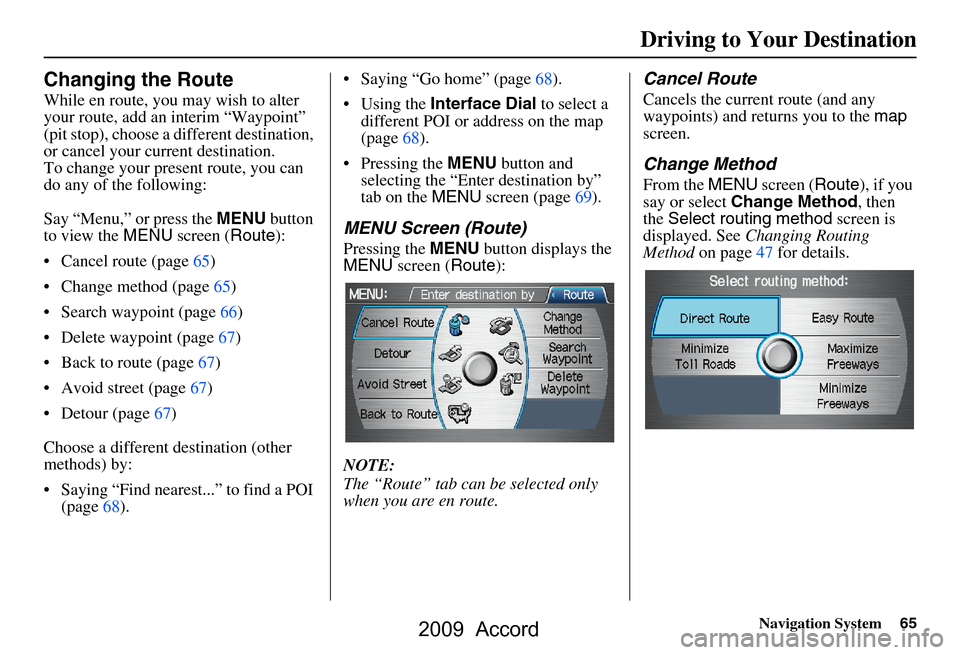 Driving to Your Destination

Changing the Route

While en route, you may wish to alter your route, add an interim “Waypoint” (pit stop), choose a different destination, or cancel your current destination.
To change your present route, you can do any of the following:

Say “Menu,” or press the MENU button to view the MENU screen (Route):

• Cancel route (page 65)
• Change method (page 65)
• Search waypoint (page 66)
• Delete waypoint (page 67)
• Back to route (page 67)
• Avoid street (page 67)
• Detour (page 67)

Choose a different destination (other methods) by:

• Saying “Find nearest...” to find a POI (page 68).
• Saying “Go home” (page 68).
• Using the Interface Dial to select a different POI or address on the map (page 68).
• Pressing the MENU button and selecting the “Enter destination by” tab on the MENU screen (page 69).

MENU Screen (Route)

Pressing the MENU button displays the MENU screen (Route):

MENU: Enter destination by Route
Cancel Route
Detour
Avoid Street
Back to Route
Change Method
Search Waypoint
Delete Waypoint

NOTE:
The “Route” tab can be selected only when you are en route.

Cancel Route

Cancels the current route (and any waypoints) and returns you to the map screen.

Change Method

From the MENU screen (Route), if you say or select Change Method, then the Select routing method screen is displayed. See Changing Routing Method on page 47 for details.

Select routing method:
Direct Route
Easy Route
Minimize Toll Roads
Maximize Freeways
Minimize Freeways

Navigation System 65

2009 Accord

carmanualsonline.info